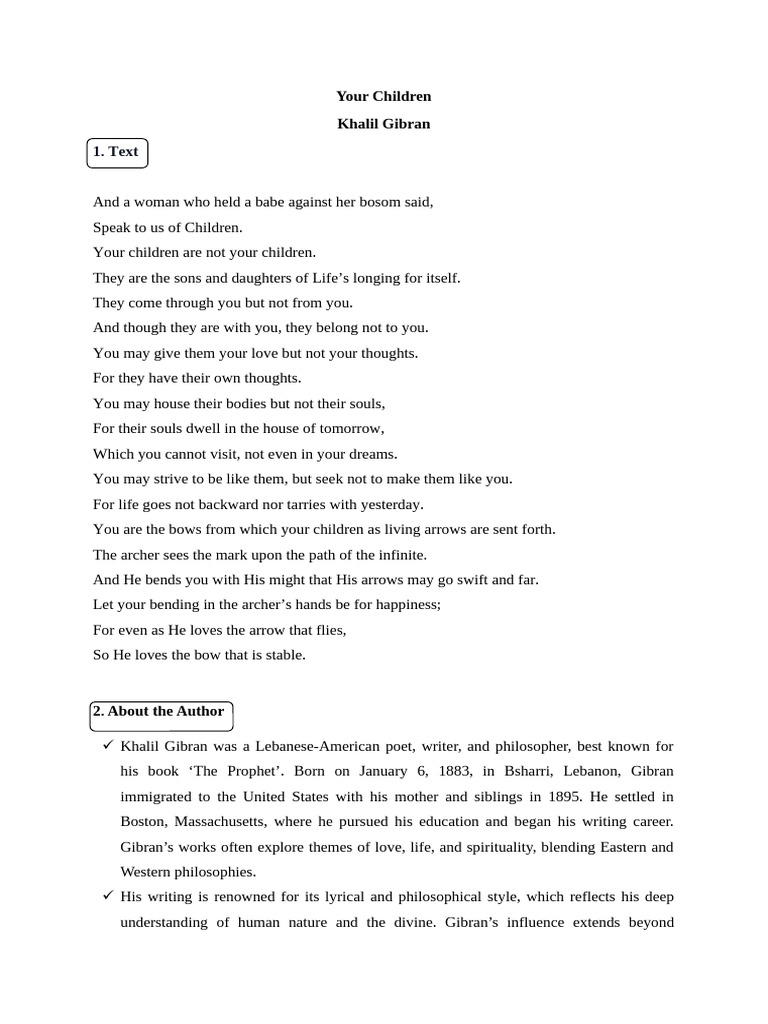 Your Children
Khalil Gibran

1. Text

And a woman who held a babe against her bosom said,
Speak to us of Children.
Your children are not your children.
They are the sons and daughters of Life’s longing for itself.
They come through you but not from you.
And though they are with you, they belong not to you.
You may give them your love but not your thoughts.
For they have their own thoughts.
You may house their bodies but not their souls,
For their souls dwell in the house of tomorrow,
Which you cannot visit, not even in your dreams.
You may strive to be like them, but seek not to make them like you.
For life goes not backward nor tarries with yesterday.
You are the bows from which your children as living arrows are sent forth.
The archer sees the mark upon the path of the infinite.
And He bends you with His might that His arrows may go swift and far.
Let your bending in the archer’s hands be for happiness;
For even as He loves the arrow that flies,
So He loves the bow that is stable.

2. About the Author

✓ Khalil Gibran was a Lebanese-American poet, writer, and philosopher, best known for his book ‘The Prophet’. Born on January 6, 1883, in Bsharri, Lebanon, Gibran immigrated to the United States with his mother and siblings in 1895. He settled in Boston, Massachusetts, where he pursued his education and began his writing career. Gibran’s works often explore themes of love, life, and spirituality, blending Eastern and Western philosophies.

✓ His writing is renowned for its lyrical and philosophical style, which reflects his deep understanding of human nature and the divine. Gibran’s influence extends beyond